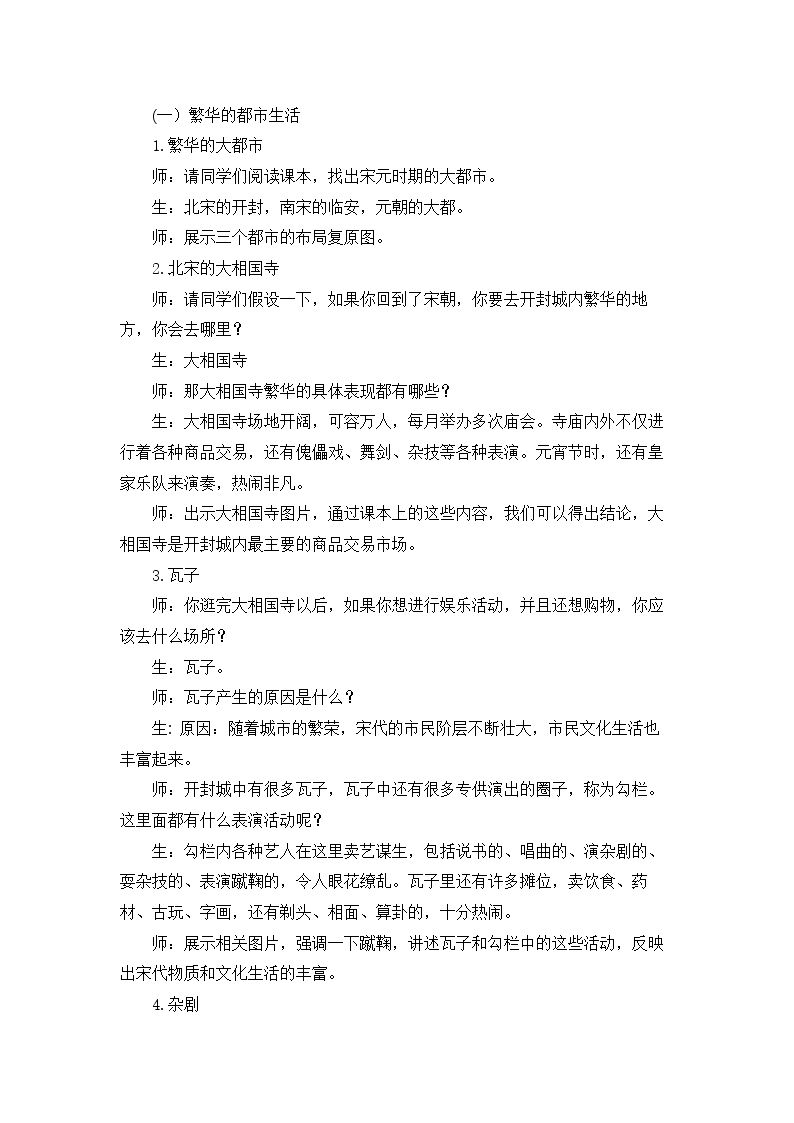 (一）繁华的都市生活

1.繁华的大都市

师：请同学们阅读课本，找出宋元时期的大都市。

生：北宋的开封，南宋的临安，元朝的大都。

师：展示三个都市的布局复原图。

2.北宋的大相国寺

师：请同学们假设一下，如果你回到了宋朝，你要去开封城内繁华的地方，你会去哪里？

生：大相国寺

师：那大相国寺繁华的具体表现都有哪些？

生：大相国寺场地开阔，可容万人，每月举办多次庙会。寺庙内外不仅进行着各种商品交易，还有傀儡戏、舞剑、杂技等各种表演。元宵节时，还有皇家乐队来演奏，热闹非凡。

师：出示大相国寺图片，通过课本上的这些内容，我们可以得出结论，大相国寺是开封城内最主要的商品交易市场。

3.瓦子

师：你逛完大相国寺以后，如果你想进行娱乐活动，并且还想购物，你应该去什么场所？

生：瓦子。

师：瓦子产生的原因是什么？

生:原因：随着城市的繁荣，宋代的市民阶层不断壮大，市民文化生活也丰富起来。

师：开封城中有很多瓦子，瓦子中还有很多专供演出的圈子，称为勾栏。这里面都有什么表演活动呢？

生：勾栏内各种艺人在这里卖艺谋生，包括说书的、唱曲的、演杂剧的、耍杂技的、表演蹴鞠的，令人眼花缭乱。瓦子里还有许多摊位，卖饮食、药材、古玩、字画，还有剃头、相面、算卦的，十分热闹。

师：展示相关图片，强调一下蹴鞠，讲述瓦子和勾栏中的这些活动，反映出宋代物质和文化生活的丰富。

4.杂剧